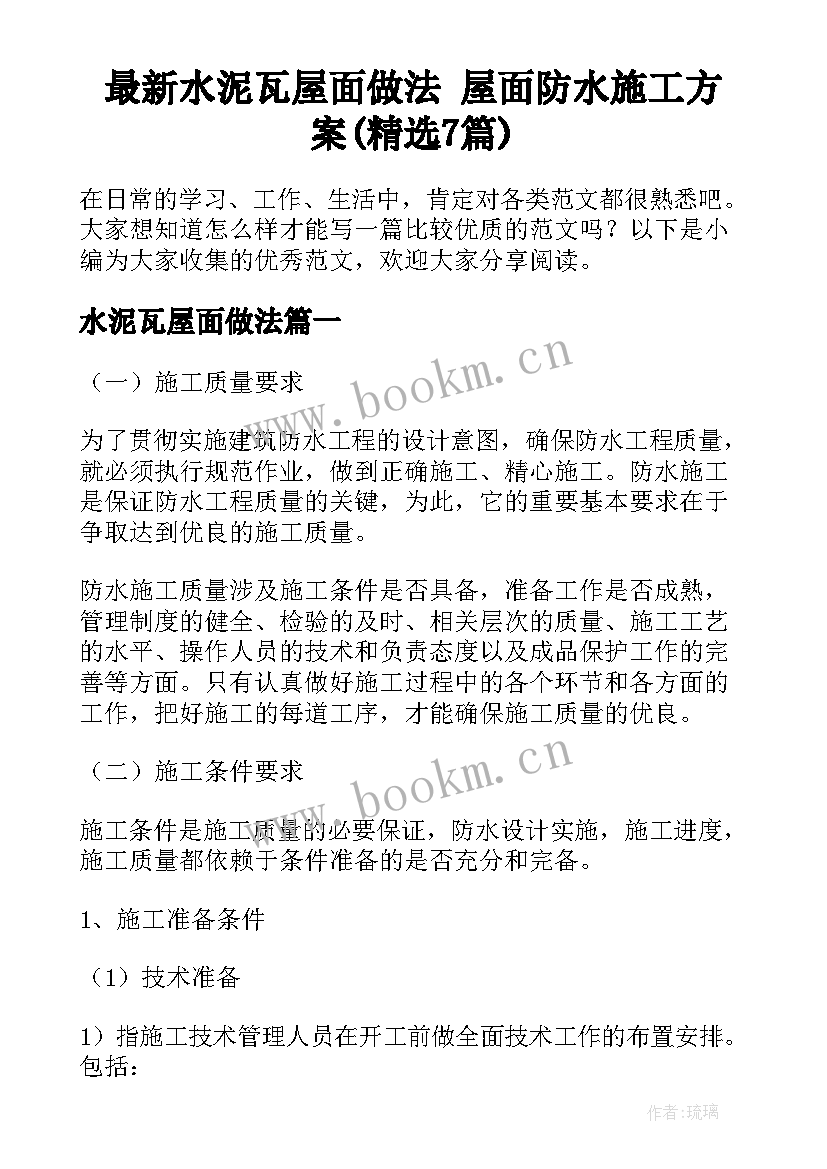 最新水泥瓦屋面做法 屋面防水施工方案(精选7篇)

在日常的学习、工作、生活中，肯定对各类范文都很熟悉吧。大家想知道怎么样才能写一篇比较优质的范文吗？以下是小编为大家收集的优秀范文，欢迎大家分享阅读。

水泥瓦屋面做法篇一

www.bookm.cn

（一）施工质量要求

为了贯彻实施建筑防水工程的设计意图，确保防水工程质量，就必须执行规范作业，做到正确施工、精心施工。防水施工是保证防水工程质量的关键，为此，它的重要基本要求在于争取达到优良的施工质量。

防水施工质量涉及施工条件是否具备，准备工作是否成熟，管理制度的健全、检验的及时、相关层次的质量、施工工艺的水平、操作人员的技术和负责态度以及成品保护工作的完善等方面。只有认真做好施工过程中的各个环节和各方面的工作，把好施工的每道工序，才能确保施工质量的优良。

www.bookm.cn

（二）施工条件要求

施工条件是施工质量的必要保证，防水设计实施，施工进度，施工质量都依赖于条件准备的是否充分和完备。

1、施工准备条件

（1）技术准备

1）指施工技术管理人员在开工前做全面技术工作的布置安排。包括：

作者:琉璃